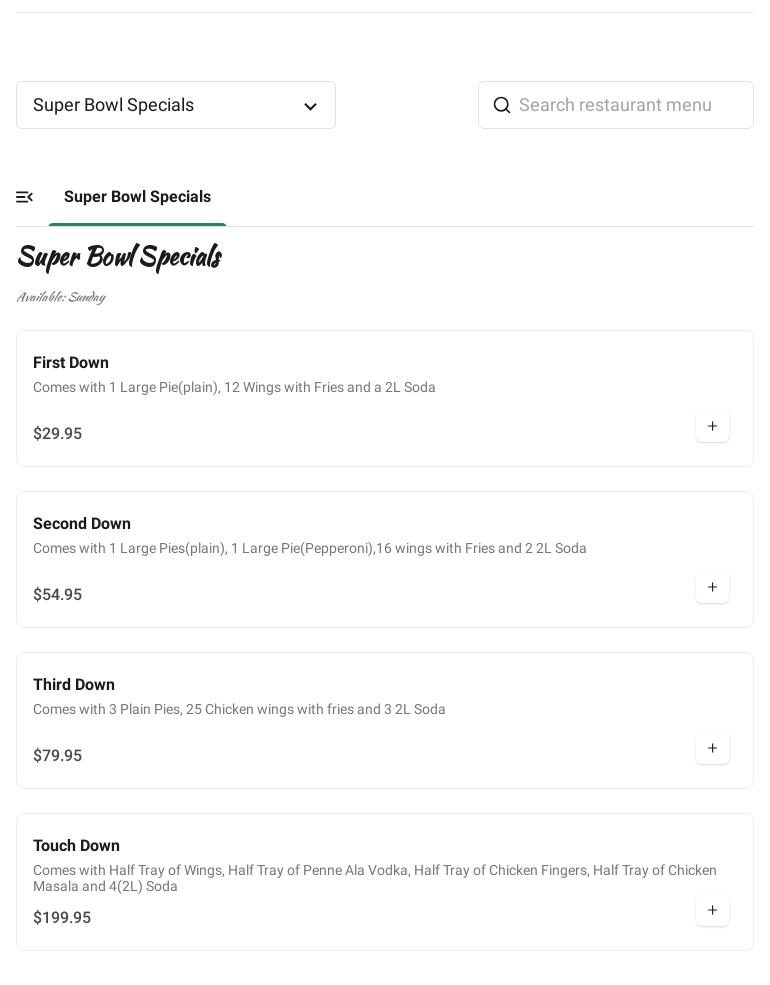 Super Bowl Specials

Search restaurant menu

Super Bowl Specials

Super Bowl Specials

Available: Sunday

First Down

Comes with 1 Large Pie(plain), 12 Wings with Fries and a 2L Soda

$29.95

+

Second Down

Comes with 1 Large Pies(plain), 1 Large Pie(Pepperoni),16 wings with Fries and 2 2L Soda

$54.95

+

Third Down

Comes with 3 Plain Pies, 25 Chicken wings with fries and 3 2L Soda

$79.95

+

Touch Down

Comes with Half Tray of Wings, Half Tray of Penne Ala Vodka, Half Tray of Chicken Fingers, Half Tray of Chicken Masala and 4(2L) Soda

$199.95

+